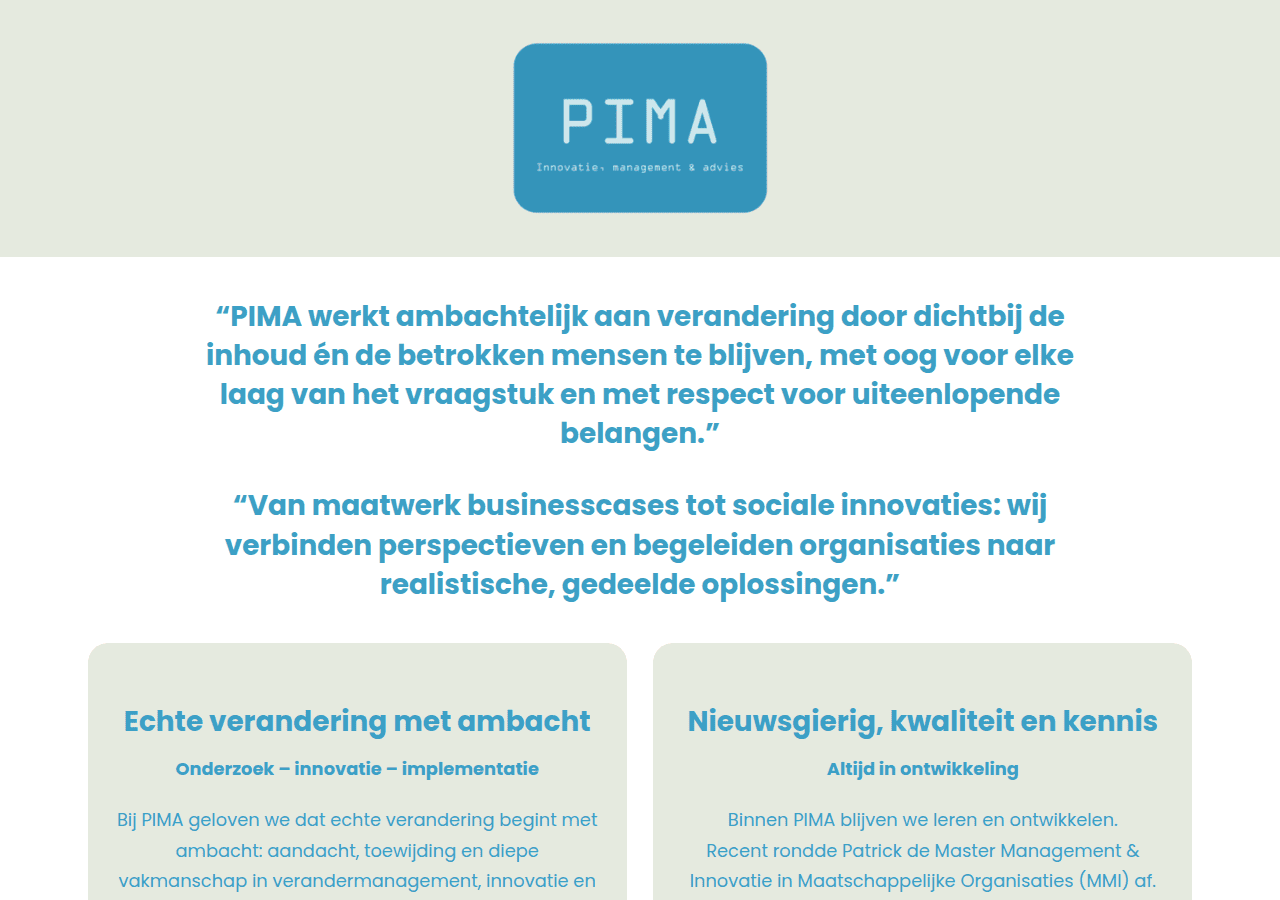 PIMA

Innovatie, management & advies

“PIMA werkt ambachtelijk aan verandering door dichtbij de inhoud én de betrokken mensen te blijven, met oog voor elke laag van het vraagstuk en met respect voor uiteenlopende belangen.”

“Van maatwerk businesscases tot sociale innovaties: wij verbinden perspectieven en begeleiden organisaties naar realistische, gedeelde oplossingen.”

Echte verandering met ambacht

Onderzoek – innovatie – implementatie

Bij PIMA geloven we dat echte verandering begint met ambacht: aandacht, toewijding en diepe vakmanschap in verandermanagement, innovatie en

Nieuwsgierig, kwaliteit en kennis

Altijd in ontwikkeling

Binnen PIMA blijven we leren en ontwikkelen. Recent rondde Patrick de Master Management & Innovatie in Maatschappelijke Organisaties (MMI) af.